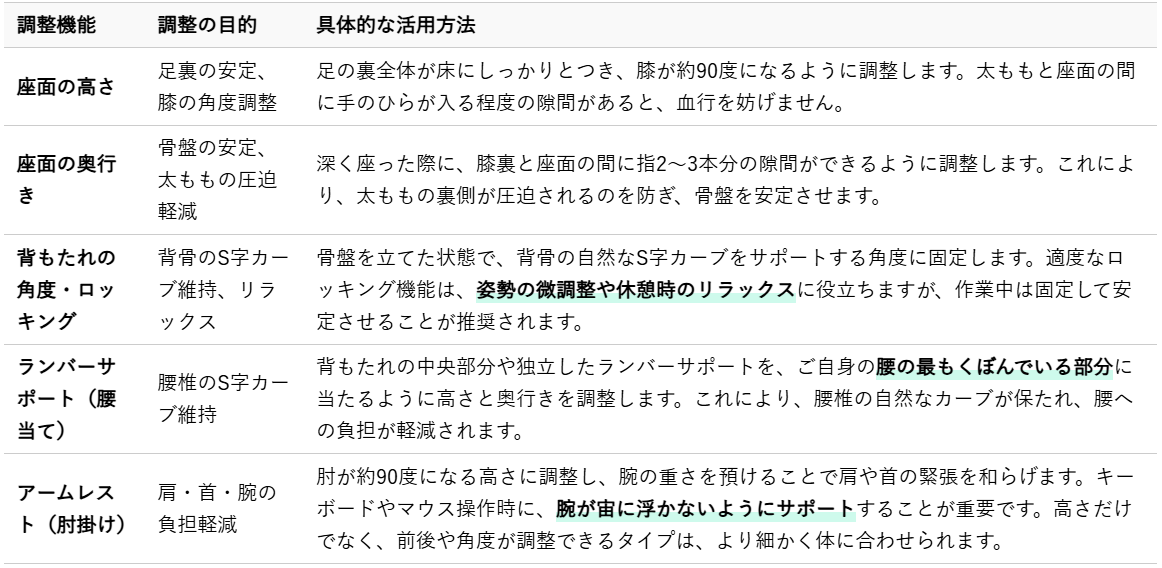 | 調整機能 | 調整の目的 | 具体的な活用方法 |
|---|---|---|
| 座面の高さ | 足裏の安定、膝の角度調整 | 足の裏全体が床にしっかりとつき、膝が約90度になるように調整します。太ももと座面の間に手のひらが入る程度の隙間があると、血行を妨げません。 |
| 座面の奥行き | 骨盤の安定、太ももの圧迫軽減 | 深く座った際に、膝裏と座面の間に指2〜3本分の隙間ができるように調整します。これにより、太ももの裏側が圧迫されるのを防ぎ、骨盤を安定させます。 |
| 背もたれの角度・ロッキング | 背骨のS字カーブ維持、リラックス | 骨盤を立てた状態で、背骨の自然なS字カーブをサポートする角度に固定します。適度なロッキング機能は、姿勢の微調整や休憩時のリラックスに役立ちますが、作業中は固定して安定させることが推奨されます。 |
| ランバーサポート（腰当て） | 腰椎のS字カーブ維持 | 背もたれの中央部分や独立したランバーサポートを、ご自身の腰の最もくぼんでいる部分に当たるように高さと奥行きを調整します。これにより、腰椎の自然なカーブが保たれ、腰への負担が軽減されます。 |
| アームレスト（肘掛け） | 肩・首・腕の負担軽減 | 肘が約90度になる高さに調整し、腕の重さを預けることで肩や首の緊張を和らげます。キーボードやマウス操作時に、腕が宙に浮かないようにサポートすることが重要です。高さだけでなく、前後や角度が調整できるタイプは、より細かく体に合わせられます。 |